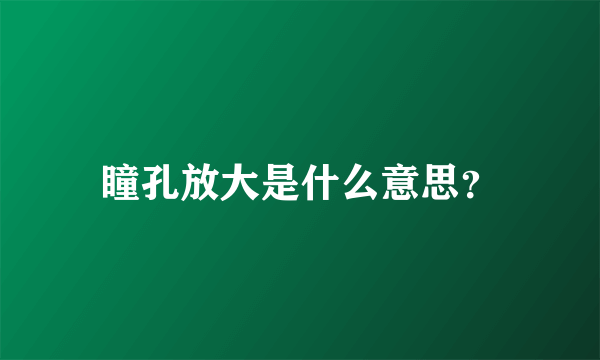 瞳孔放大是什么意思?